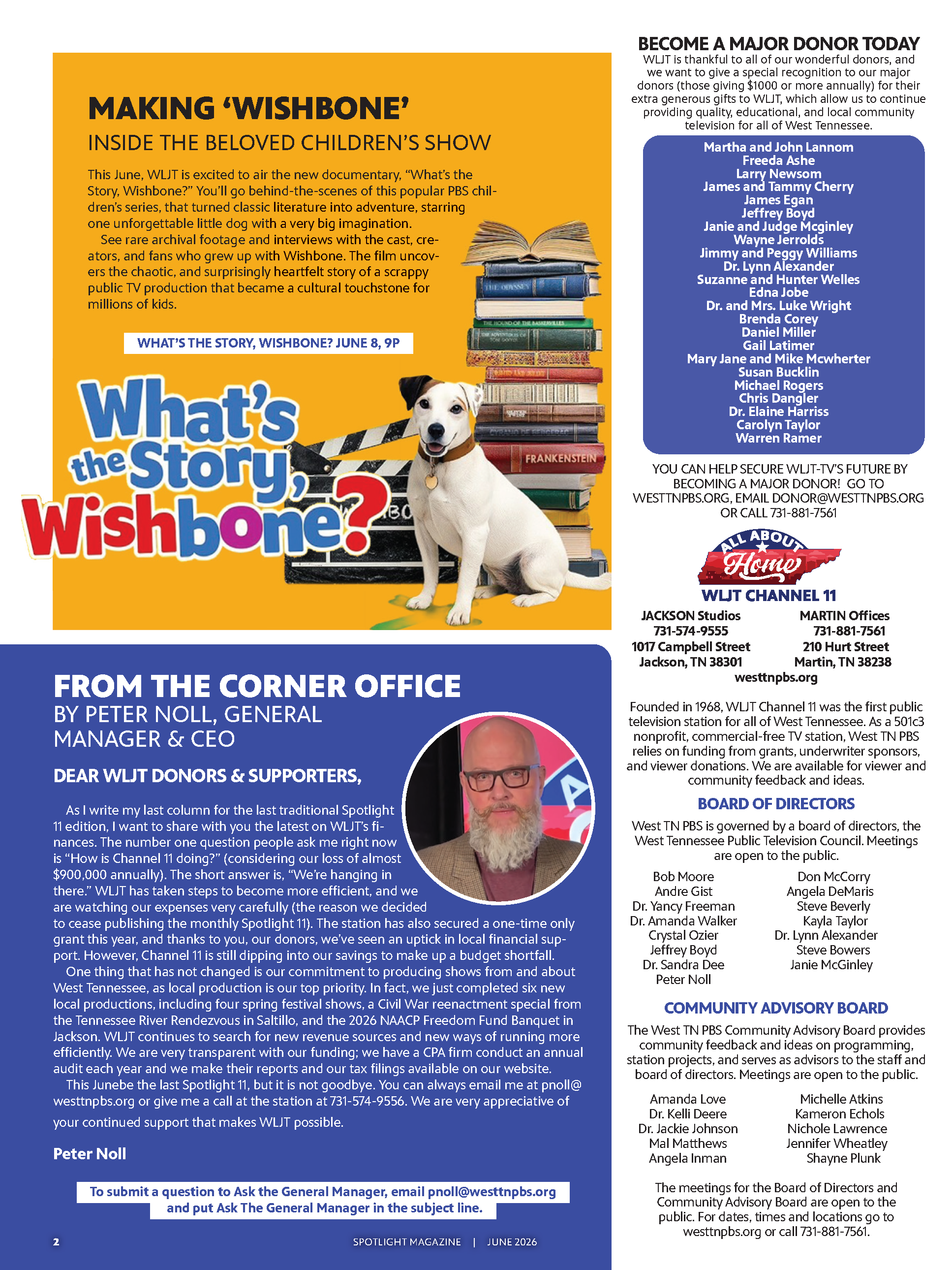 MAKING 'WISHBONE'
INSIDE THE BELOVED CHILDREN'S SHOW

This June, WLJT is excited to air the new documentary, "What's the Story, Wishbone?" You'll go behind-the-scenes of this popular PBS children's series, that turned classic literature into adventure, starring one unforgettable little dog with a very big imagination.

See rare archival footage and interviews with the cast, creators, and fans who grew up with Wishbone. The film uncovers the chaotic, and surprisingly heartfelt story of a scrappy public TV production that became a cultural touchstone for millions of kids.

WHAT'S THE STORY, WISHBONE? JUNE 8, 9P

What's the Story, Wishbone?

THE ODYSSEY
THE HOUND OF THE BASKERVILLES
THE ADVENTURES OF TOM SAWYER
OLIVER TWIST
CYRANO DE BERGERAC
FRANKENSTEIN

FROM THE CORNER OFFICE
BY PETER NOLL, GENERAL MANAGER & CEO

DEAR WLJT DONORS & SUPPORTERS,

As I write my last column for the last traditional Spotlight 11 edition, I want to share with you the latest on WLJT's finances. The number one question people ask me right now is "How is Channel 11 doing?" (considering our loss of almost $900,000 annually). The short answer is, "We're hanging in there." WLJT has taken steps to become more efficient, and we are watching our expenses very carefully (the reason we decided to cease publishing the monthly Spotlight 11). The station has also secured a one-time only grant this year, and thanks to you, our donors, we've seen an uptick in local financial support. However, Channel 11 is still dipping into our savings to make up a budget shortfall.

One thing that has not changed is our commitment to producing shows from and about West Tennessee, as local production is our top priority. In fact, we just completed six new local productions, including four spring festival shows, a Civil War reenactment special from the Tennessee River Rendezvous in Saltillo, and the 2026 NAACP Freedom Fund Banquet in Jackson. WLJT continues to search for new revenue sources and new ways of running more efficiently. We are very transparent with our funding; we have a CPA firm conduct an annual audit each year and we make their reports and our tax filings available on our website.

This Junebe the last Spotlight 11, but it is not goodbye. You can always email me at pnoll@westtnpbs.org or give me a call at the station at 731-574-9556. We are very appreciative of your continued support that makes WLJT possible.

Peter Noll

To submit a question to Ask the General Manager, email pnoll@westtnpbs.org and put Ask The General Manager in the subject line.

2 SPOTLIGHT MAGAZINE | JUNE 2026

BECOME A MAJOR DONOR TODAY
WLJT is thankful to all of our wonderful donors, and we want to give a special recognition to our major donors (those giving $1000 or more annually) for their extra generous gifts to WLJT, which allow us to continue providing quality, educational, and local community television for all of West Tennessee.

Martha and John Lannom
Freeda Ashe
Larry Newsom
James and Tammy Cherry
James Egan
Jeffrey Boyd
Janie and Judge Mcginley
Wayne Jerrolds
Jimmy and Peggy Williams
Dr. Lynn Alexander
Suzanne and Hunter Welles
Edna Jobe
Dr. and Mrs. Luke Wright
Brenda Corey
Daniel Miller
Gail Latimer
Mary Jane and Mike Mcwherter
Susan Bucklin
Michael Rogers
Chris Dangler
Dr. Elaine Harriss
Carolyn Taylor
Warren Ramer

YOU CAN HELP SECURE WLJT-TV'S FUTURE BY BECOMING A MAJOR DONOR! GO TO WESTTNPBS.ORG, EMAIL DONOR@WESTTNPBS.ORG OR CALL 731-881-7561

ALL ABOUT Home
WLJT CHANNEL 11

JACKSON Studios
731-574-9555
1017 Campbell Street
Jackson, TN 38301

MARTIN Offices
731-881-7561
210 Hurt Street
Martin, TN 38238

westtnpbs.org

Founded in 1968, WLJT Channel 11 was the first public television station for all of West Tennessee. As a 501c3 nonprofit, commercial-free TV station, West TN PBS relies on funding from grants, underwriter sponsors, and viewer donations. We are available for viewer and community feedback and ideas.

BOARD OF DIRECTORS
West TN PBS is governed by a board of directors, the West Tennessee Public Television Council. Meetings are open to the public.

Bob Moore
Andre Gist
Dr. Yancy Freeman
Dr. Amanda Walker
Crystal Ozier
Jeffrey Boyd
Dr. Sandra Dee
Peter Noll

Don McCorry
Angela DeMaris
Steve Beverly
Kayla Taylor
Dr. Lynn Alexander
Steve Bowers
Janie McGinley

COMMUNITY ADVISORY BOARD
The West TN PBS Community Advisory Board provides community feedback and ideas on programming, station projects, and serves as advisors to the staff and board of directors. Meetings are open to the public.

Amanda Love
Dr. Kelli Deere
Dr. Jackie Johnson
Mal Matthews
Angela Inman

Michelle Atkins
Kameron Echols
Nichole Lawrence
Jennifer Wheatley
Shayne Plunk

The meetings for the Board of Directors and Community Advisory Board are open to the public. For dates, times and locations go to westtnpbs.org or call 731-881-7561.